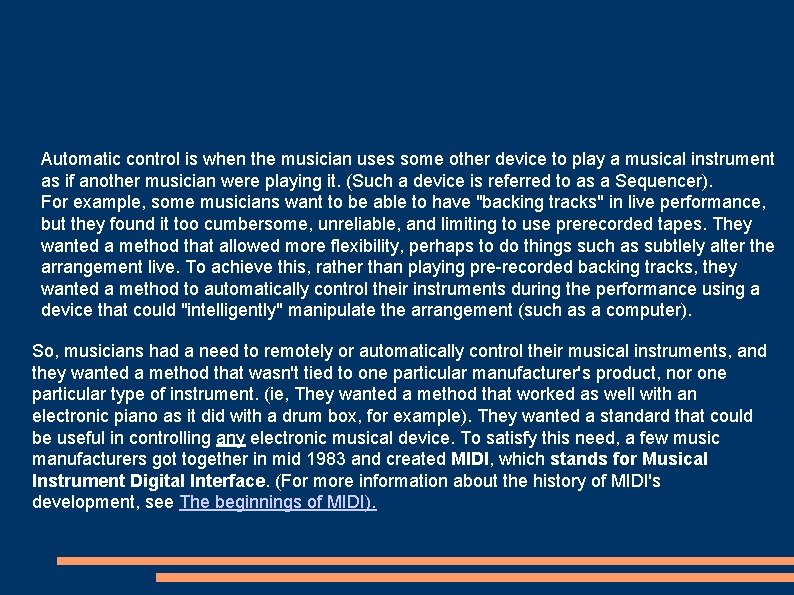 Automatic control is when the musician uses some other device to play a musical instrument as if another musician were playing it. (Such a device is referred to as a Sequencer).
For example, some musicians want to be able to have "backing tracks" in live performance, but they found it too cumbersome, unreliable, and limiting to use prerecorded tapes. They wanted a method that allowed more flexibility, perhaps to do things such as subtlely alter the arrangement live. To achieve this, rather than playing pre-recorded backing tracks, they wanted a method to automatically control their instruments during the performance using a device that could "intelligently" manipulate the arrangement (such as a computer).

So, musicians had a need to remotely or automatically control their musical instruments, and they wanted a method that wasn't tied to one particular manufacturer's product, nor one particular type of instrument. (ie, They wanted a method that worked as well with an electronic piano as it did with a drum box, for example). They wanted a standard that could be useful in controlling any electronic musical device. To satisfy this need, a few music manufacturers got together in mid 1983 and created MIDI, which stands for Musical Instrument Digital Interface. (For more information about the history of MIDI's development, see The beginnings of MIDI).